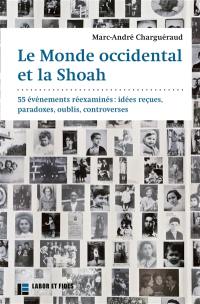 Marc-André Charguéraud

Le Monde occidental et la Shoah

55 événements réexaminés : idées reçues, paradoxes, oublis, controverses

LABOR ET FIDES